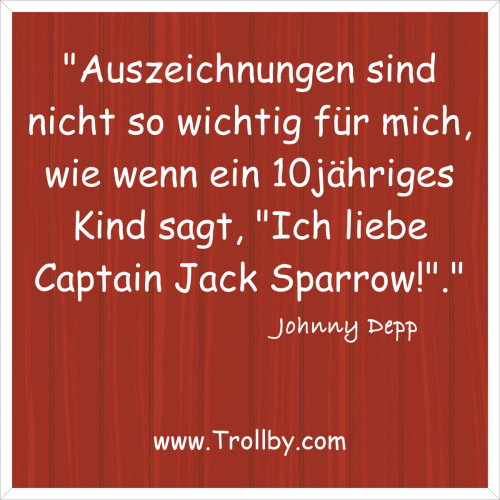 "Auszeichnungen sind nicht so wichtig für mich, wie wenn ein 10jähriges Kind sagt, "Ich liebe Captain Jack Sparrow!"."

Johnny Depp

www.Trollby.com